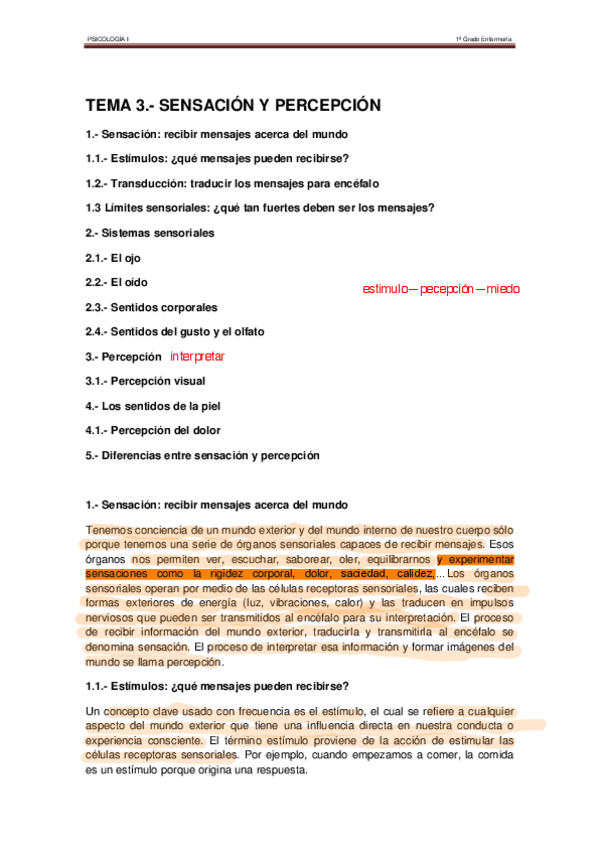 PSICOLOGÍA I

1º Grado Enfermería

TEMA 3.- SENSACIÓN Y PERCEPCIÓN

1.- Sensación: recibir mensajes acerca del mundo

1.1.- Estímulos: ¿qué mensajes pueden recibirse?

1.2.- Transducción: traducir los mensajes para encéfalo

1.3 Límites sensoriales: ¿qué tan fuertes deben ser los mensajes?

2.- Sistemas sensoriales

2.1.- El ojo

2.2.- El oido

estimulo – pecepción – miedo

2.3.- Sentidos corporales

2.4.- Sentidos del gusto y el olfato

3.- Percepción interpretar

3.1.- Percepción visual

4.- Los sentidos de la piel

4.1.- Percepción del dolor

5.- Diferencias entre sensación y percepción

1.- Sensación: recibir mensajes acerca del mundo

Tenemos conciencia de un mundo exterior y del mundo interno de nuestro cuerpo sólo porque tenemos una serie de órganos sensoriales capaces de recibir mensajes. Esos órganos nos permiten ver, escuchar, saborear, oler, equilibrarnos y experimentar sensaciones como la rigidez corporal, dolor, saciedad, calidez,... Los órganos sensoriales operan por medio de las células receptoras sensoriales, las cuales reciben formas exteriores de energía (luz, vibraciones, calor) y las traducen en impulsos nerviosos que pueden ser transmitidos al encéfalo para su interpretación. El proceso de recibir información del mundo exterior, traducirla y transmitirla al encéfalo se denomina sensación. El proceso de interpretar esa información y formar imágenes del mundo se llama percepción.

1.1.- Estímulos: ¿qué mensajes pueden recibirse?

Un concepto clave usado con frecuencia es el estímulo, el cual se refiere a cualquier aspecto del mundo exterior que tiene una influencia directa en nuestra conducta o experiencia consciente. El término estímulo proviene de la acción de estimular las células receptoras sensoriales. Por ejemplo, cuando empezamos a comer, la comida es un estímulo porque origina una respuesta.